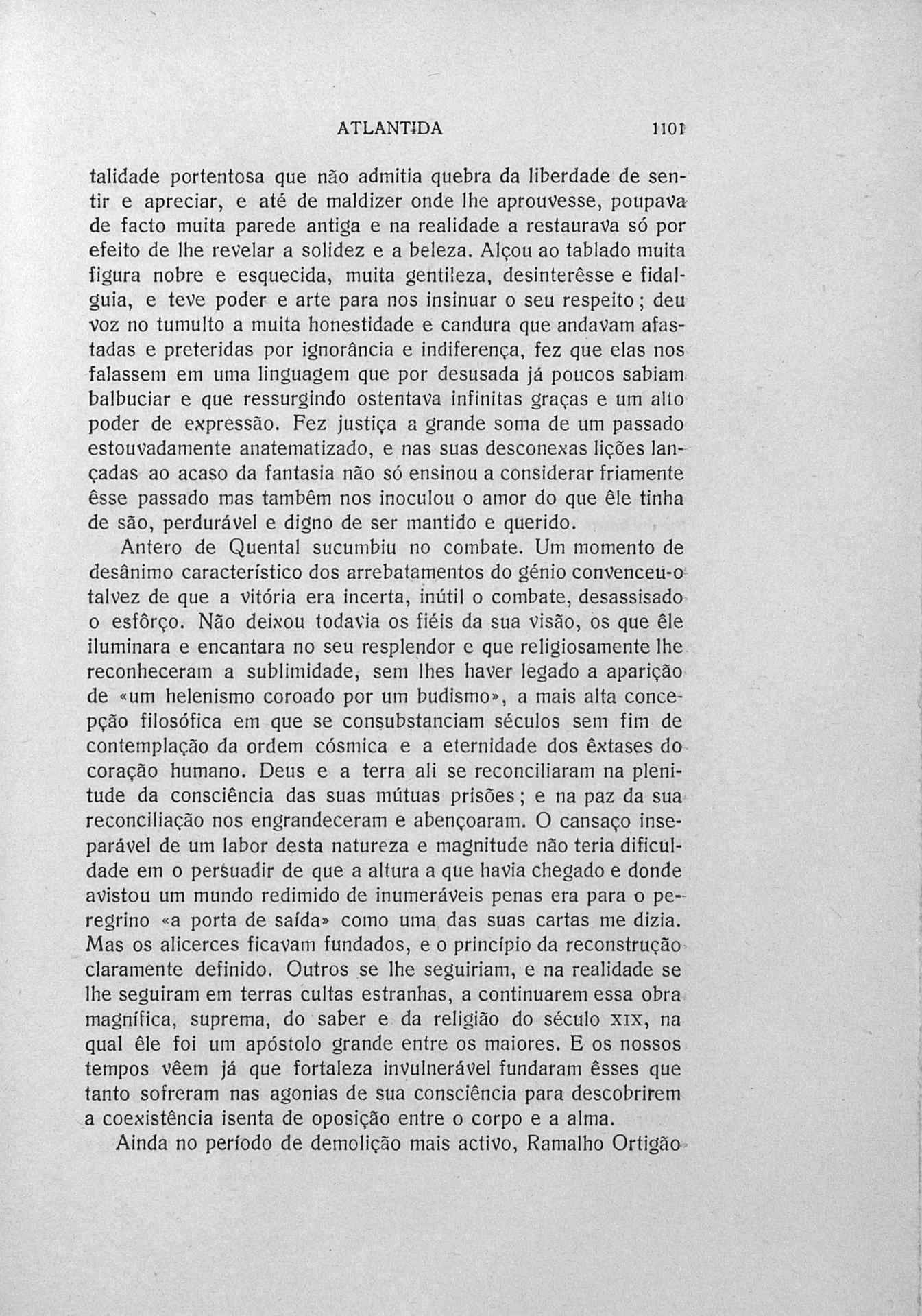 ATLANTIDA 1101

talidade portentosa que não admitia quebra da liberdade de sentir e apreciar, e até de maldizer onde lhe aprouvesse, poupava de facto muita parede antiga e na realidade a restaurava só por efeito de lhe revelar a solidez e a beleza. Alçou ao tablado muita figura nobre e esquecida, muita gentileza, desinterêsse e fidalguia, e teve poder e arte para nos insinuar o seu respeito; deu voz no tumulto a muita honestidade e candura que andavam afastadas e preteridas por ignorância e indiferença, fez que elas nos falassem em uma linguagem que por desusada já poucos sabiam balbuciar e que ressurgindo ostentava infinitas graças e um alto poder de expressão. Fez justiça a grande soma de um passado estouvadamente anatematizado, e nas suas desconexas lições lançadas ao acaso da fantasia não só ensinou a considerar friamente êsse passado mas tambêm nos inoculou o amor do que êle tinha de são, perdurável e digno de ser mantido e querido.

Antero de Quental sucumbiu no combate. Um momento de desânimo característico dos arrebatamentos do génio convenceu-o talvez de que a vitória era incerta, inútil o combate, desassisado o esfôrço. Não deixou todavia os fiéis da sua visão, os que êle iluminara e encantara no seu resplendor e que religiosamente lhe reconheceram a sublimidade, sem lhes haver legado a aparição de «um helenismo coroado por um budismo», a mais alta concepção filosófica em que se consubstanciam séculos sem fim de contemplação da ordem cósmica e a eternidade dos êxtases do coração humano. Deus e a terra ali se reconciliaram na plenitude da consciência das suas mútuas prisões; e na paz da sua reconciliação nos engrandeceram e abençoaram. O cansaço inseparável de um labor desta natureza e magnitude não teria dificuldade em o persuadir de que a altura a que havia chegado e donde avistou um mundo redimido de inumeráveis penas era para o peregrino «a porta de saída» como uma das suas cartas me dizia. Mas os alicerces ficavam fundados, e o princípio da reconstrução claramente definido. Outros se lhe seguiriam, e na realidade se lhe seguiram em terras cultas estranhas, a continuarem essa obra magnífica, suprema, do saber e da religião do século XIX, na qual êle foi um apóstolo grande entre os maiores. E os nossos tempos vêem já que fortaleza invulnerável fundaram êsses que tanto sofreram nas agonias de sua consciência para descobrirem a coexistência isenta de oposição entre o corpo e a alma.

Ainda no período de demolição mais activo, Ramalho Ortigão